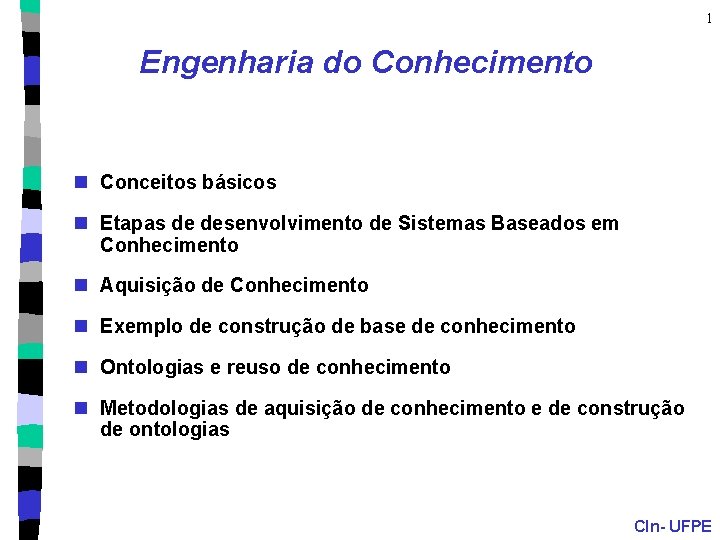 1

Engenharia do Conhecimento

Conceitos básicos

Etapas de desenvolvimento de Sistemas Baseados em Conhecimento

Aquisição de Conhecimento

Exemplo de construção de base de conhecimento

Ontologias e reuso de conhecimento

Metodologias de aquisição de conhecimento e de construção de ontologias

CIn- UFPE